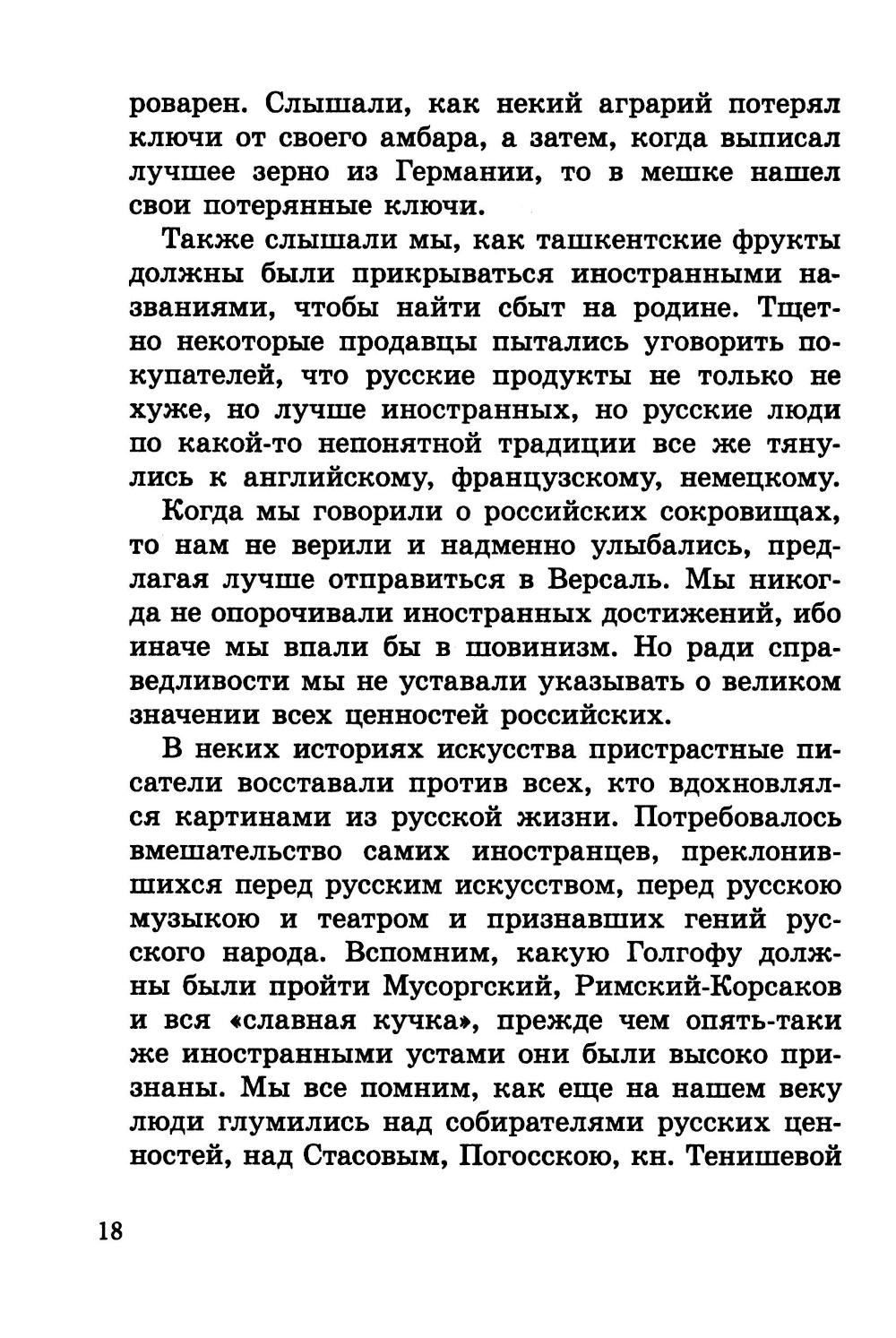 роварен. Слышали, как некий аграрий потерял ключи от своего амбара, а затем, когда выписал лучшее зерно из Германии, то в мешке нашел свои потерянные ключи.

Также слышали мы, как ташкентские фрукты должны были прикрываться иностранными названиями, чтобы найти сбыт на родине. Тщетно некоторые продавцы пытались уговорить покупателей, что русские продукты не только не хуже, но лучше иностранных, но русские люди по какой-то непонятной традиции все же тянулись к английскому, французскому, немецкому.

Когда мы говорили о российских сокровищах, то нам не верили и надменно улыбались, предлагая лучше отправиться в Версаль. Мы никогда не опорочивали иностранных достижений, ибо иначе мы впали бы в шовинизм. Но ради справедливости мы не уставали указывать о великом значении всех ценностей российских.

В неких историях искусства пристрастные писатели восставали против всех, кто вдохновлялся картинами из русской жизни. Потребовалось вмешательство самих иностранцев, преклонившихся перед русским искусством, перед русскою музыкою и театром и признавших гений русского народа. Вспомним, какую Голгофу должны были пройти Мусоргский, Римский-Корсаков и вся «славная кучка», прежде чем опять-таки же иностранными устами они были высоко признаны. Мы все помним, как еще на нашем веку люди глумились над собирателями русских ценностей, над Стасовым, Погосскою, кн. Тенишевой

18